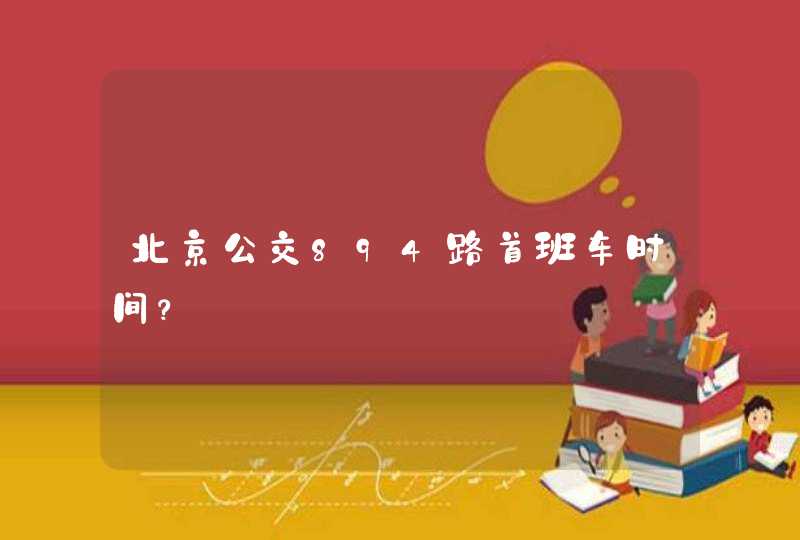 北京公交894路首班车时间?